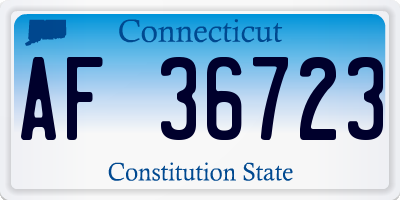 Connecticut

AF 36723

Constitution State